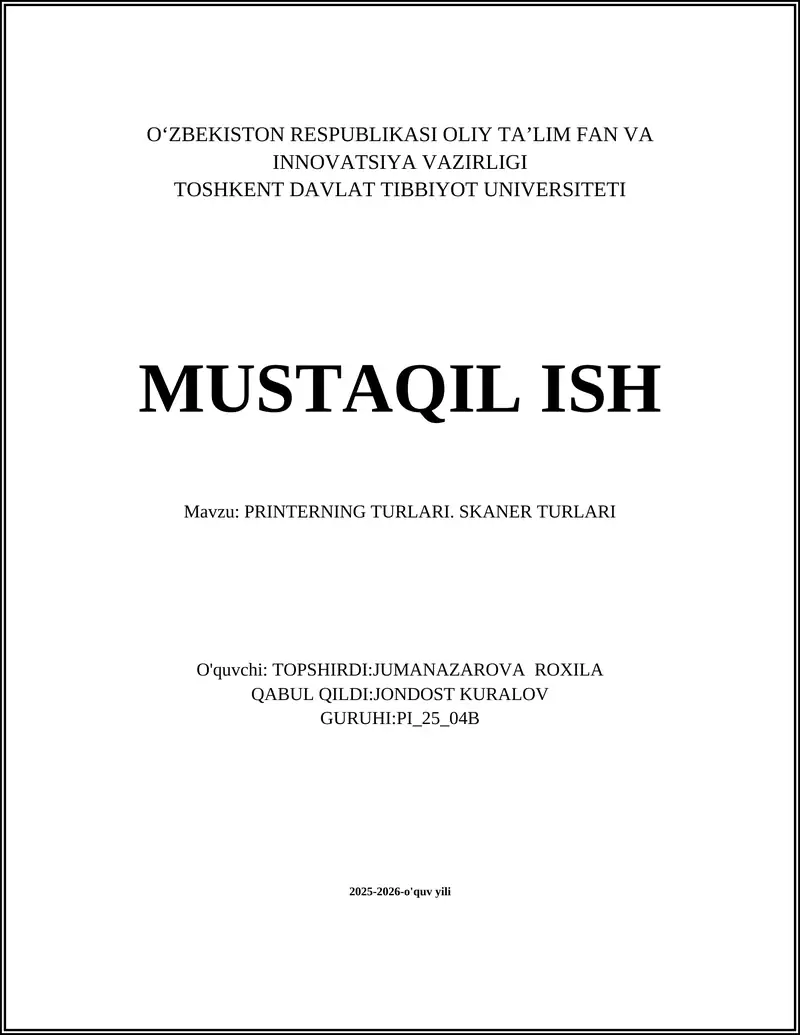 O‘ZBEKISTON RESPUBLIKASI OLIY TA’LIM FAN VA INNOVATSIYA VAZIRLIGI
TOSHKENT DAVLAT TIBBIYOT UNIVERSITETI

MUSTAQIL ISH

Mavzu: PRINTERNING TURLARI. SKANER TURLARI

O'quvchi: TOPSHIRDI:JUMANAZAROVA ROXILA
QABUL QILDI:JONDOST KURALOV
GURUHI:PI_25_04B

2025-2026-o'quv yili